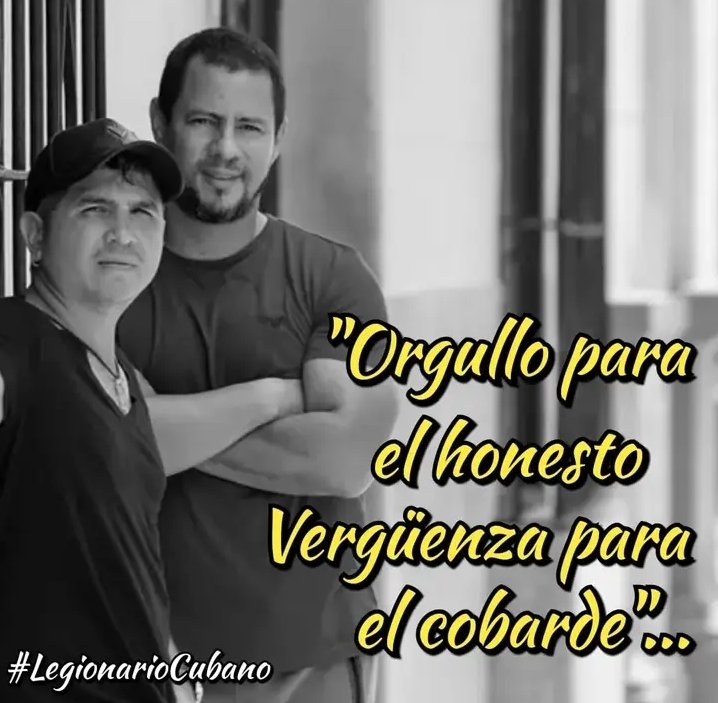 "Orgullo para el honesto Vergüenza para el cobarde"...

#LegionarioCubano